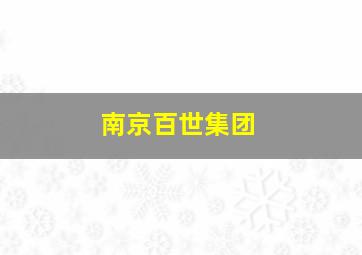 南京百世集团